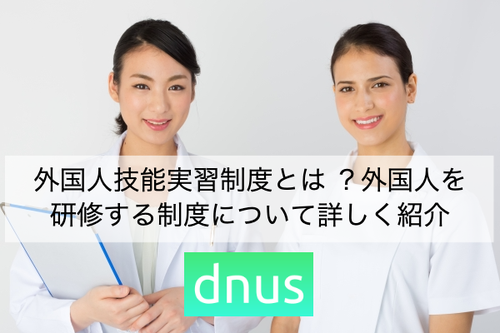 外国人技能実習制度とは ？外国人を研修する制度について詳しく紹介

dnus